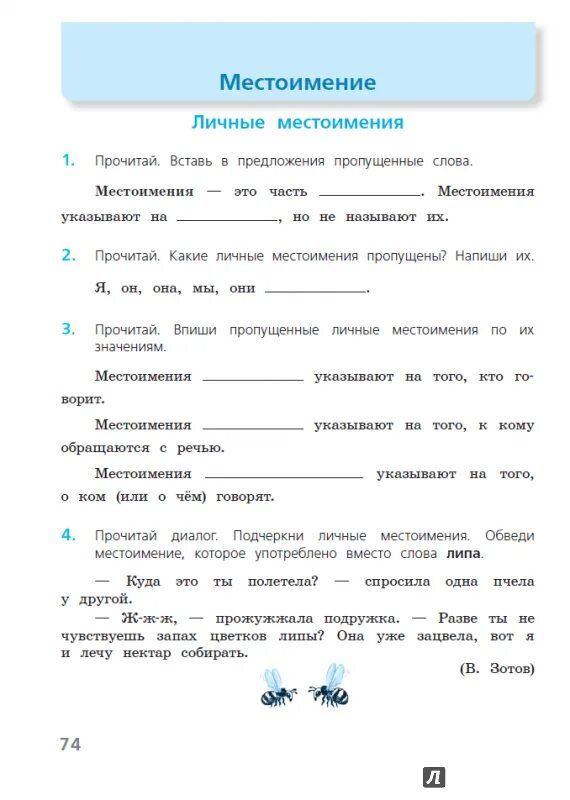 Местоимение

Личные местоимения

1. Прочитай. Вставь в предложения пропущенные слова.

Местоимения — это часть ____________. Местоимения указывают на ____________, но не называют их.

2. Прочитай. Какие личные местоимения пропущены? Напиши их.

Я, он, она, мы, они ____________.

3. Прочитай. Впиши пропущенные личные местоимения по их значениям.

Местоимения ____________ указывают на того, кто говорит.

Местоимения ____________ указывают на того, к кому обращаются с речью.

Местоимения ____________ указывают на того, о ком (или о чём) говорят.

4. Прочитай диалог. Подчеркни личные местоимения. Обведи местоимение, которое употреблено вместо слова липа.

— Куда это ты полетела? — спросила одна пчела у другой.
— Ж-ж-ж, — прожужжала подружка. — Разве ты не чувствуешь запах цветков липы? Она уже зацвела, вот я и лечу нектар собирать.

(В. Зотов)

74

Л